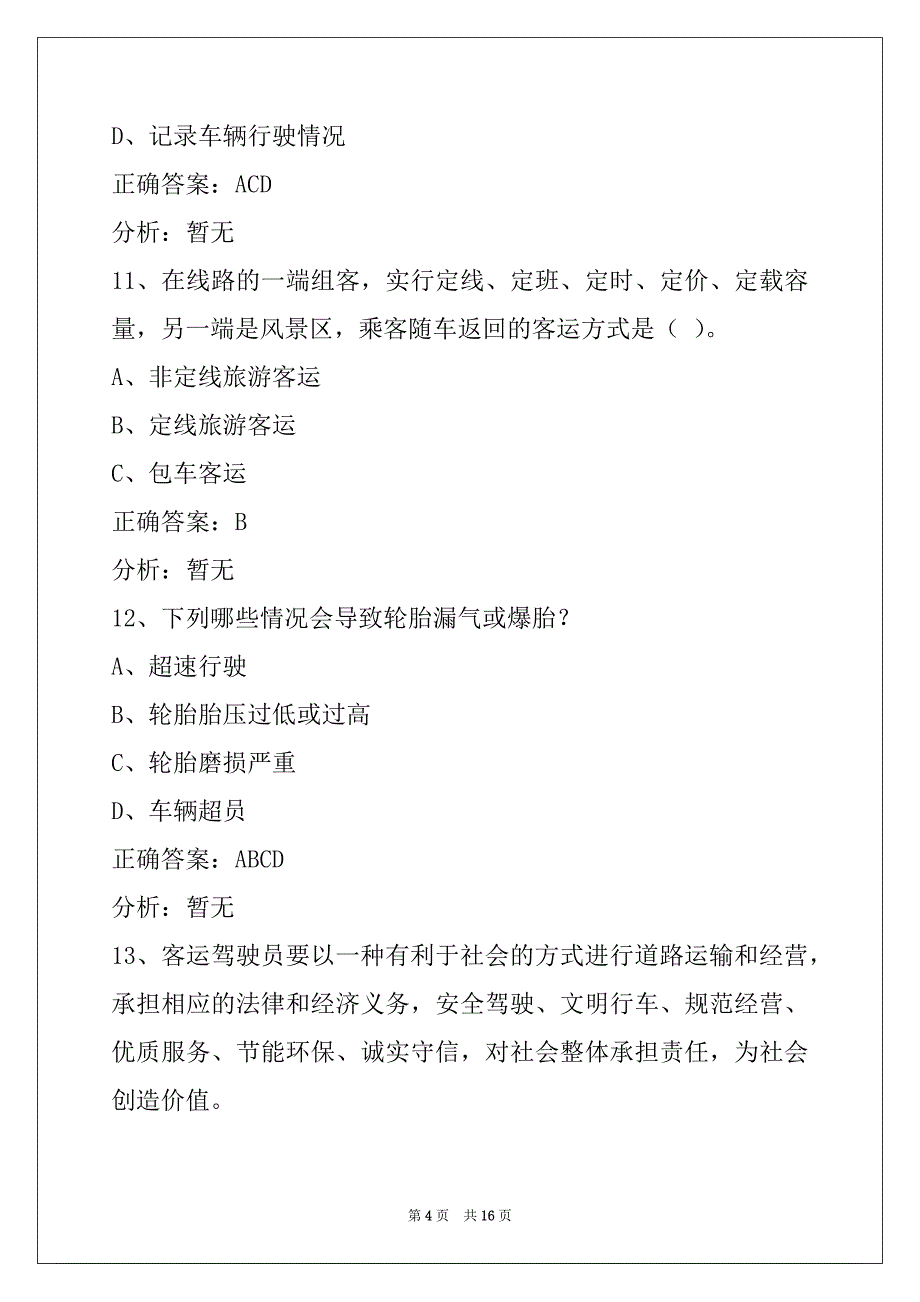 D、记录车辆行驶情况

正确答案：ACD

分析：暂无

11、在线路的一端组客，实行定线、定班、定时、定价、定载容量，另一端是风景区，乘客随车返回的客运方式是（ ）。

A、非定线旅游客运

B、定线旅游客运

C、包车客运

正确答案：B

分析：暂无

12、下列哪些情况会导致轮胎漏气或爆胎？

A、超速行驶

B、轮胎胎压过低或过高

C、轮胎磨损严重

D、车辆超员

正确答案：ABCD

分析：暂无

13、客运驾驶员要以一种有利于社会的方式进行道路运输和经营，承担相应的法律和经济义务，安全驾驶、文明行车、规范经营、优质服务、节能环保、诚实守信，对社会整体承担责任，为社会创造价值。

第 4 页 共 16 页